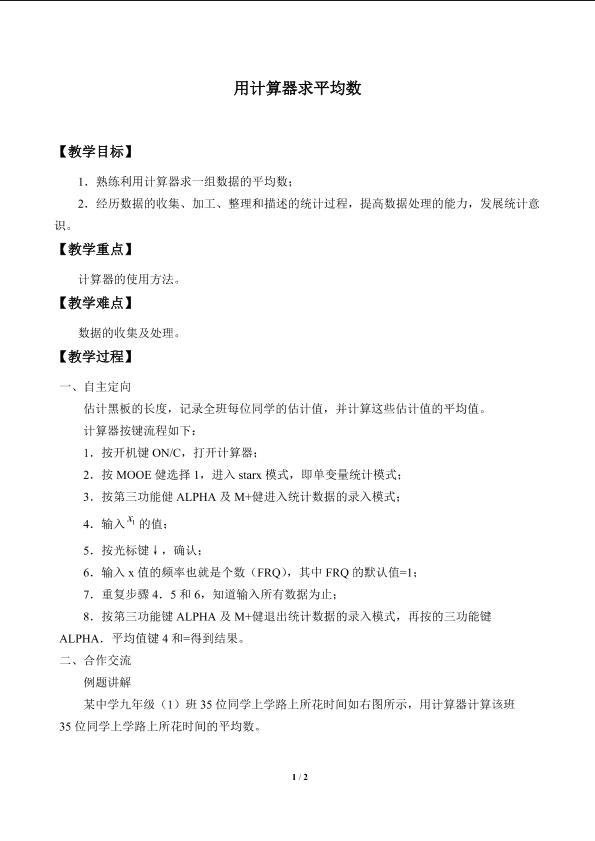 用计算器求平均数

【教学目标】

1．熟练利用计算器求一组数据的平均数；

2．经历数据的收集、加工、整理和描述的统计过程，提高数据处理的能力，发展统计意识。

【教学重点】

计算器的使用方法。

【教学难点】

数据的收集及处理。

【教学过程】

一、自主定向

估计黑板的长度，记录全班每位同学的估计值，并计算这些估计值的平均值。

计算器按键流程如下：

1．按开机键 ON/C，打开计算器；

2．按 MOOE 健选择 1，进入 starx 模式，即单变量统计模式；

3．按第三功能健 ALPHA 及 M+健进入统计数据的录入模式；

4．输入 $x_1$ 的值；

5．按光标键↓，确认；

6．输入 x 值的频率也就是个数（FRQ），其中 FRQ 的默认值=1；

7．重复步骤 4．5 和 6，知道输入所有数据为止；

8．按第三功能键 ALPHA 及 M+健退出统计数据的录入模式，再按的三功能键 ALPHA．平均值键 4 和=得到结果。

二、合作交流

例题讲解

某中学九年级（1）班 35 位同学上学路上所花时间如右图所示，用计算器计算该班 35 位同学上学路上所花时间的平均数。

1 / 2